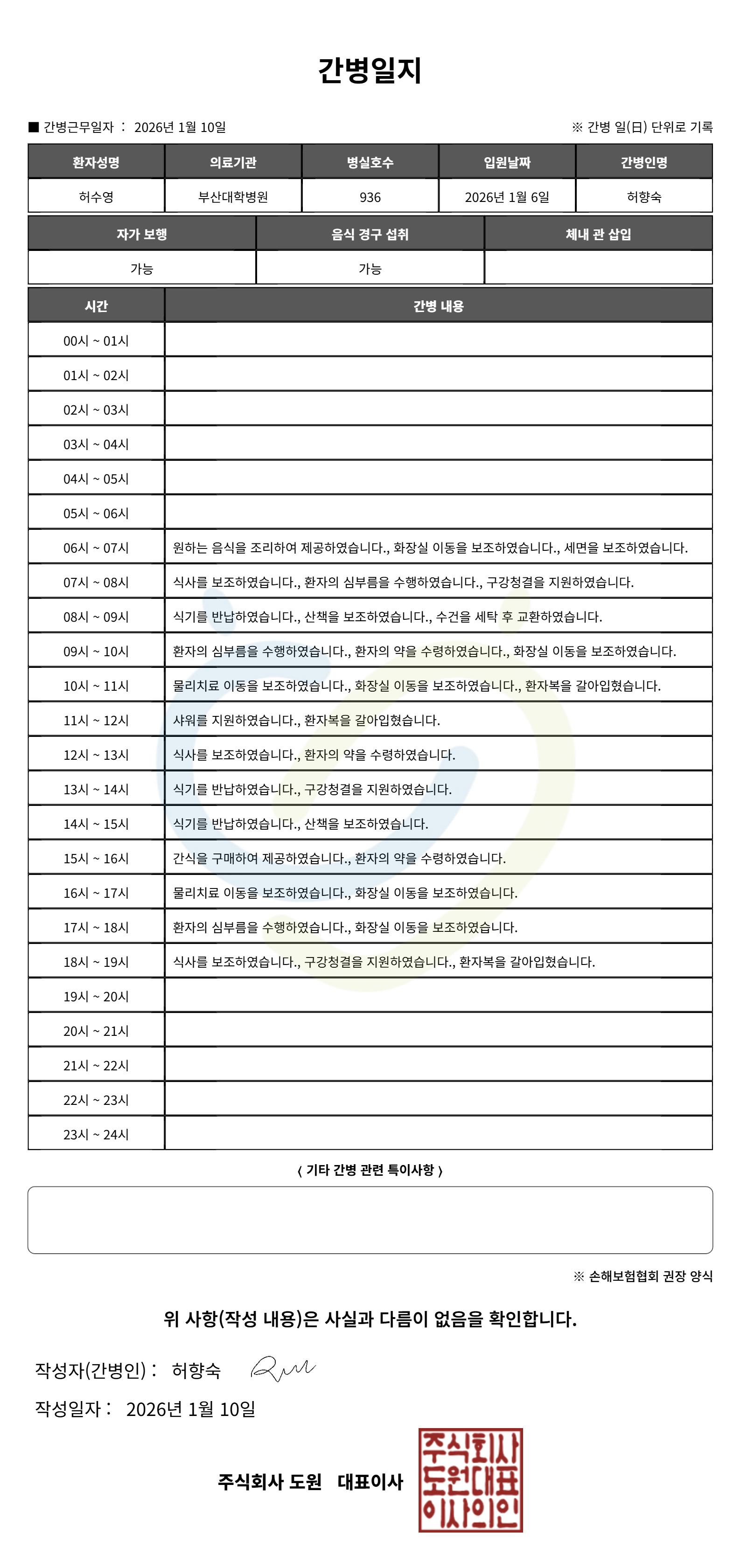 간병일지

■ 간병근무일자 : 2026년 1월 10일

※ 간병 일(日) 단위로 기록

| 환자성명 | 의료기관 | 병실호수 | 입원날짜 | 간병인명 |
|---|---|---|---|---|
| 허수영 | 부산대학병원 | 936 | 2026년 1월 6일 | 허향숙 |

| 자가 보행 | 음식 경구 섭취 | 체내 관 삽입 |
|---|---|---|
| 가능 | 가능 | |

| 시간 | 간병 내용 |
|---|---|
| 00시 ~ 01시 | |
| 01시 ~ 02시 | |
| 02시 ~ 03시 | |
| 03시 ~ 04시 | |
| 04시 ~ 05시 | |
| 05시 ~ 06시 | |
| 06시 ~ 07시 | 원하는 음식을 조리하여 제공하였습니다., 화장실 이동을 보조하였습니다., 세면을 보조하였습니다. |
| 07시 ~ 08시 | 식사를 보조하였습니다., 환자의 심부름을 수행하였습니다., 구강청결을 지원하였습니다. |
| 08시 ~ 09시 | 식기를 반납하였습니다., 산책을 보조하였습니다., 수건을 세탁 후 교환하였습니다. |
| 09시 ~ 10시 | 환자의 심부름을 수행하였습니다., 환자의 약을 수령하였습니다., 화장실 이동을 보조하였습니다. |
| 10시 ~ 11시 | 물리치료 이동을 보조하였습니다., 화장실 이동을 보조하였습니다., 환자복을 갈아입혔습니다. |
| 11시 ~ 12시 | 샤워를 지원하였습니다., 환자복을 갈아입혔습니다. |
| 12시 ~ 13시 | 식사를 보조하였습니다., 환자의 약을 수령하였습니다. |
| 13시 ~ 14시 | 식기를 반납하였습니다., 구강청결을 지원하였습니다. |
| 14시 ~ 15시 | 식기를 반납하였습니다., 산책을 보조하였습니다. |
| 15시 ~ 16시 | 간식을 구매하여 제공하였습니다., 환자의 약을 수령하였습니다. |
| 16시 ~ 17시 | 물리치료 이동을 보조하였습니다., 화장실 이동을 보조하였습니다. |
| 17시 ~ 18시 | 환자의 심부름을 수행하였습니다., 화장실 이동을 보조하였습니다. |
| 18시 ~ 19시 | 식사를 보조하였습니다., 구강청결을 지원하였습니다., 환자복을 갈아입혔습니다. |
| 19시 ~ 20시 | |
| 20시 ~ 21시 | |
| 21시 ~ 22시 | |
| 22시 ~ 23시 | |
| 23시 ~ 24시 | |

〈 기타 간병 관련 특이사항 〉

※ 손해보험협회 권장 양식

위 사항(작성 내용)은 사실과 다름이 없음을 확인합니다.

작성자(간병인) : 허향숙

작성일자 : 2026년 1월 10일

주식회사 도원 대표이사

주식회사 도원대표 이사의인